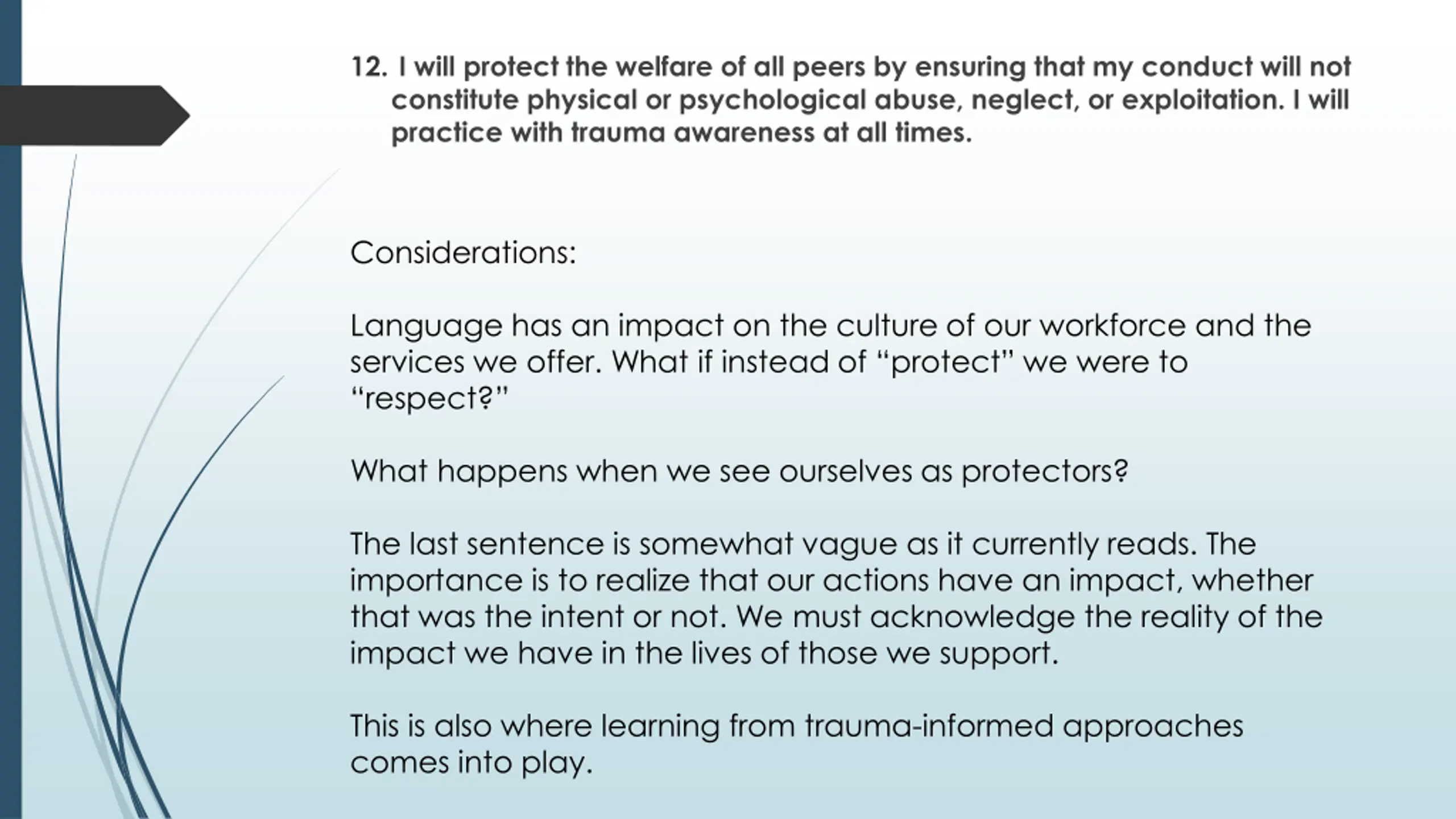 12. I will protect the welfare of all peers by ensuring that my conduct will not constitute physical or psychological abuse, neglect, or exploitation. I will practice with trauma awareness at all times.

Considerations:

Language has an impact on the culture of our workforce and the services we offer. What if instead of “protect” we were to “respect?”

What happens when we see ourselves as protectors?

The last sentence is somewhat vague as it currently reads. The importance is to realize that our actions have an impact, whether that was the intent or not. We must acknowledge the reality of the impact we have in the lives of those we support.

This is also where learning from trauma-informed approaches comes into play.